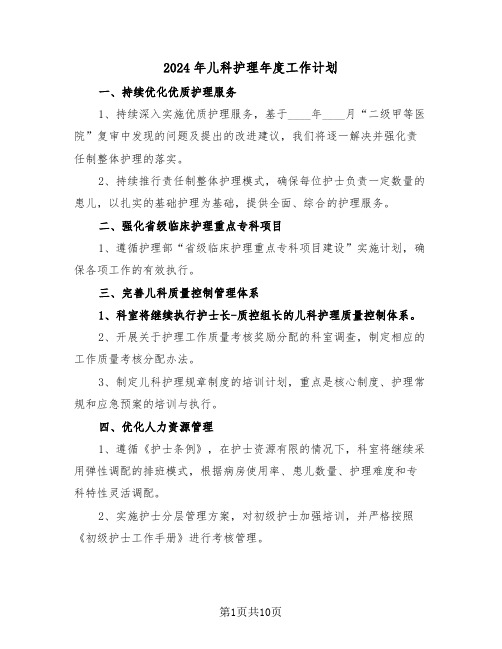 2024年儿科护理年度工作计划

一、持续优化优质护理服务

1、持续深入实施优质护理服务，基于____年____月“二级甲等医院”复审中发现的问题及提出的改进建议，我们将逐一解决并强化责任制整体护理的落实。

2、持续推行责任制整体护理模式，确保每位护士负责一定数量的患儿，以扎实的基础护理为基础，提供全面、综合的护理服务。

二、强化省级临床护理重点专科项目

1、遵循护理部“省级临床护理重点专科项目建设”实施计划，确保各项工作的有效执行。

三、完善儿科质量控制管理体系

1、科室将继续执行护士长-质控组长的儿科护理质量控制体系。

2、开展关于护理工作质量考核奖励分配的科室调查，制定相应的工作质量考核分配办法。

3、制定儿科护理规章制度的培训计划，重点是核心制度、护理常规和应急预案的培训与执行。

四、优化人力资源管理

1、遵循《护士条例》，在护士资源有限的情况下，科室将继续采用弹性调配的排班模式，根据病房使用率、患儿数量、护理难度和专科特性灵活调配。

2、实施护士分层管理方案，对初级护士加强培训，并严格按照《初级护士工作手册》进行考核管理。

第1页共10页